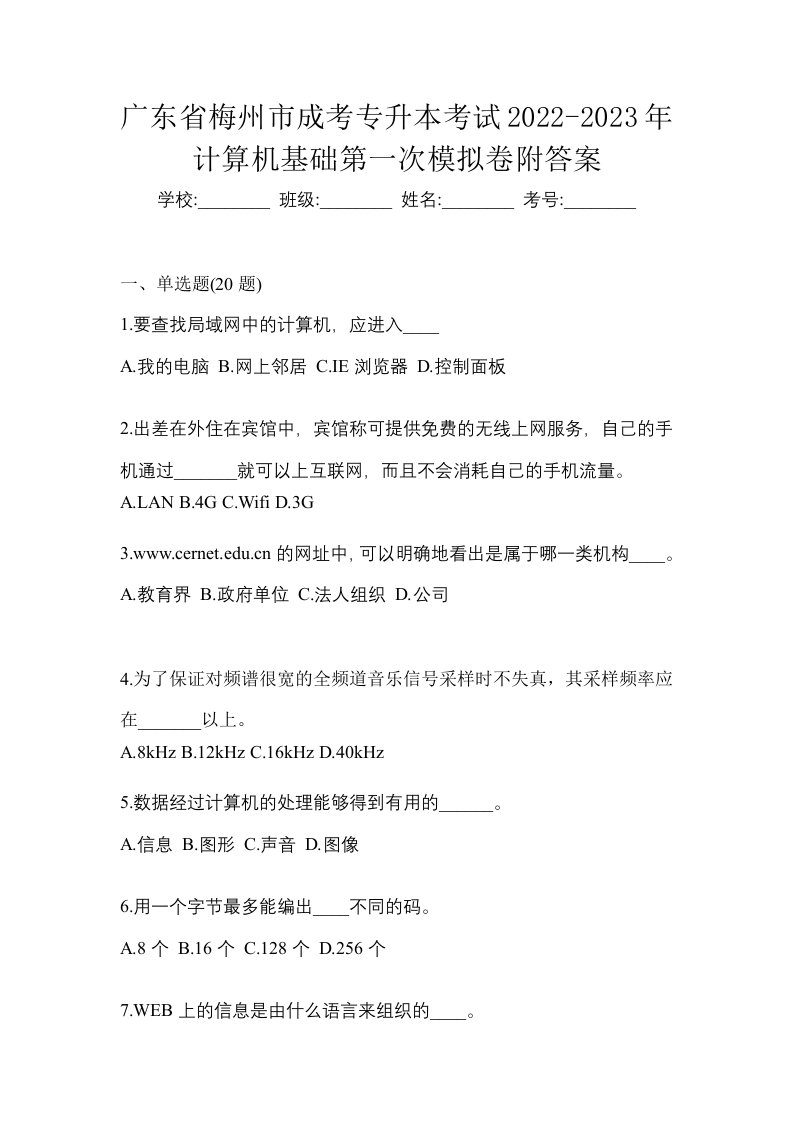 广东省梅州市成考专升本考试2022-2023年计算机基础第一次模拟卷附答案

学校:________ 班级:________ 姓名:________ 考号:________

一、单选题(20 题)

1.要查找局域网中的计算机，应进入____

A.我的电脑 B.网上邻居 C.IE 浏览器 D.控制面板

2.出差在外住在宾馆中，宾馆称可提供免费的无线上网服务，自己的手机通过_______就可以上互联网，而且不会消耗自己的手机流量。

A.LAN B.4G C.Wifi D.3G

3.www.cernet.edu.cn 的网址中，可以明确地看出是属于哪一类机构____。

A.教育界 B.政府单位 C.法人组织 D.公司

4.为了保证对频谱很宽的全频道音乐信号采样时不失真，其采样频率应在_______以上。

A.8kHz B.12kHz C.16kHz D.40kHz

5.数据经过计算机的处理能够得到有用的______。

A.信息 B.图形 C.声音 D.图像

6.用一个字节最多能编出____不同的码。

A.8 个 B.16 个 C.128 个 D.256 个

7.WEB 上的信息是由什么语言来组织的____。